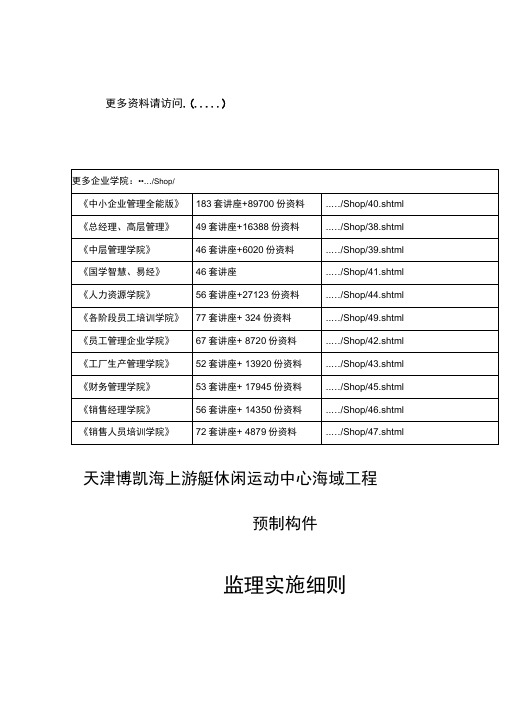 更多资料请访问.(.....)

| 更多企业学院：••.../Shop/ | | |
|---|---|---|
| 《中小企业管理全能版》 | 183套讲座+89700份资料 | ...../Shop/40.shtml |
| 《总经理、高层管理》 | 49套讲座+16388份资料 | ...../Shop/38.shtml |
| 《中层管理学院》 | 46套讲座+6020份资料 | ...../Shop/39.shtml |
| 《国学智慧、易经》 | 46套讲座 | ...../Shop/41.shtml |
| 《人力资源学院》 | 56套讲座+27123份资料 | ...../Shop/44.shtml |
| 《各阶段员工培训学院》 | 77套讲座+ 324份资料 | ...../Shop/49.shtml |
| 《员工管理企业学院》 | 67套讲座+ 8720份资料 | ...../Shop/42.shtml |
| 《工厂生产管理学院》 | 52套讲座+ 13920份资料 | ...../Shop/43.shtml |
| 《财务管理学院》 | 53套讲座+ 17945份资料 | ...../Shop/45.shtml |
| 《销售经理学院》 | 56套讲座+ 14350份资料 | ...../Shop/46.shtml |
| 《销售人员培训学院》 | 72套讲座+ 4879份资料 | ...../Shop/47.shtml |

天津博凯海上游艇休闲运动中心海域工程

预制构件

监理实施细则